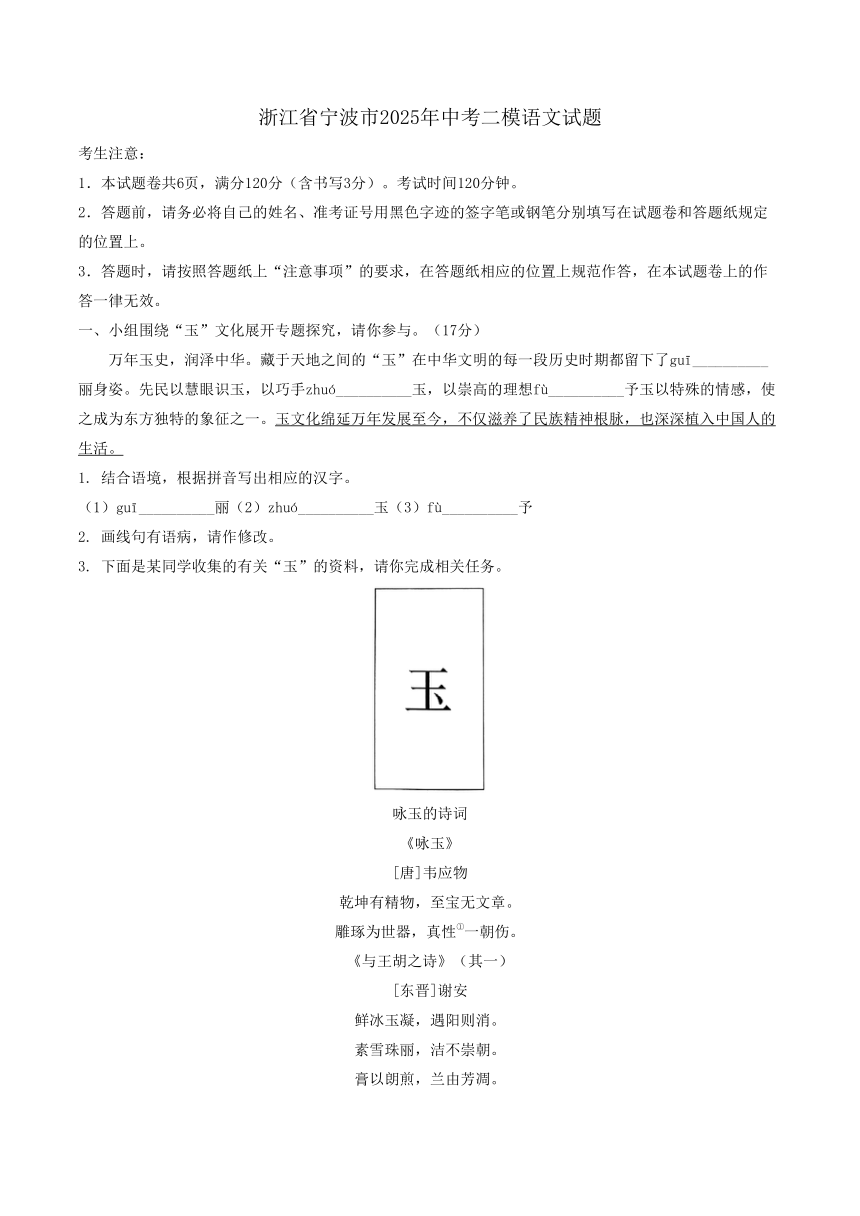 浙江省宁波市2025年中考二模语文试题

考生注意：

1．本试题卷共6页，满分120分（含书写3分）。考试时间120分钟。

2．答题前，请务必将自己的姓名、准考证号用黑色字迹的签字笔或钢笔分别填写在试题卷和答题纸规定的位置上。

3．答题时，请按照答题纸上“注意事项”的要求，在答题纸相应的位置上规范作答，在本试题卷上的作答一律无效。

一、小组围绕“玉”文化展开专题探究，请你参与。（17分）

万年玉史，润泽中华。藏于天地之间的“玉”在中华文明的每一段历史时期都留下了guī__________丽身姿。先民以慧眼识玉，以巧手zhuó__________玉，以崇高的理想fù__________予玉以特殊的情感，使之成为东方独特的象征之一。玉文化绵延万年发展至今，不仅滋养了民族精神根脉，也深深植入中国人的生活。

1. 结合语境，根据拼音写出相应的汉字。

（1）guī__________丽（2）zhuó__________玉（3）fù__________予

2. 画线句有语病，请作修改。

3. 下面是某同学收集的有关“玉”的资料，请你完成相关任务。

玉

咏玉的诗词

《咏玉》

[唐]韦应物

乾坤有精物，至宝无文章。

雕琢为世器，真性①一朝伤。

《与王胡之诗》（其一）

[东晋]谢安

鲜冰玉凝，遇阳则消。

素雪珠丽，洁不崇朝。

膏以朗煎，兰由芳凋。